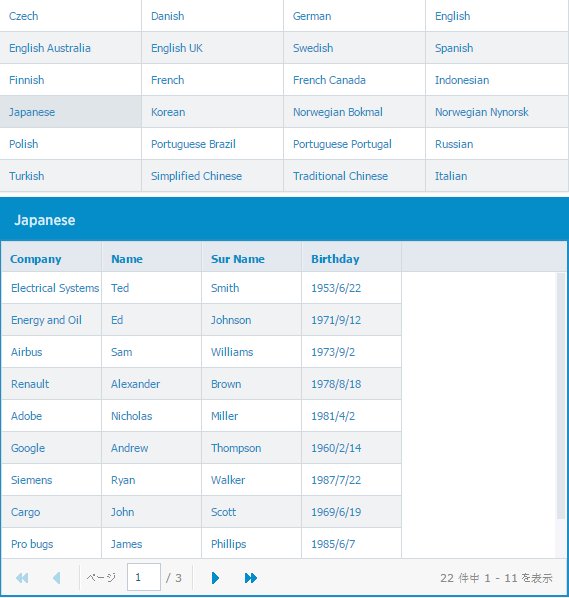 | Czech | Danish | German | English |
|---|---|---|---|
| English Australia | English UK | Swedish | Spanish |
| Finnish | French | French Canada | Indonesian |
| Japanese | Korean | Norwegian Bokmal | Norwegian Nynorsk |
| Polish | Portuguese Brazil | Portuguese Portugal | Russian |
| Turkish | Simplified Chinese | Traditional Chinese | Italian |

Japanese

| Company | Name | Sur Name | Birthday |
|---|---|---|---|
| Electrical Systems | Ted | Smith | 1953/6/22 |
| Energy and Oil | Ed | Johnson | 1971/9/12 |
| Airbus | Sam | Williams | 1973/9/2 |
| Renault | Alexander | Brown | 1978/8/18 |
| Adobe | Nicholas | Miller | 1981/4/2 |
| Google | Andrew | Thompson | 1960/2/14 |
| Siemens | Ryan | Walker | 1987/7/22 |
| Cargo | John | Scott | 1969/6/19 |
| Pro bugs | James | Phillips | 1985/6/7 |

ページ 1 / 3

22 件中 1 - 11 を表示